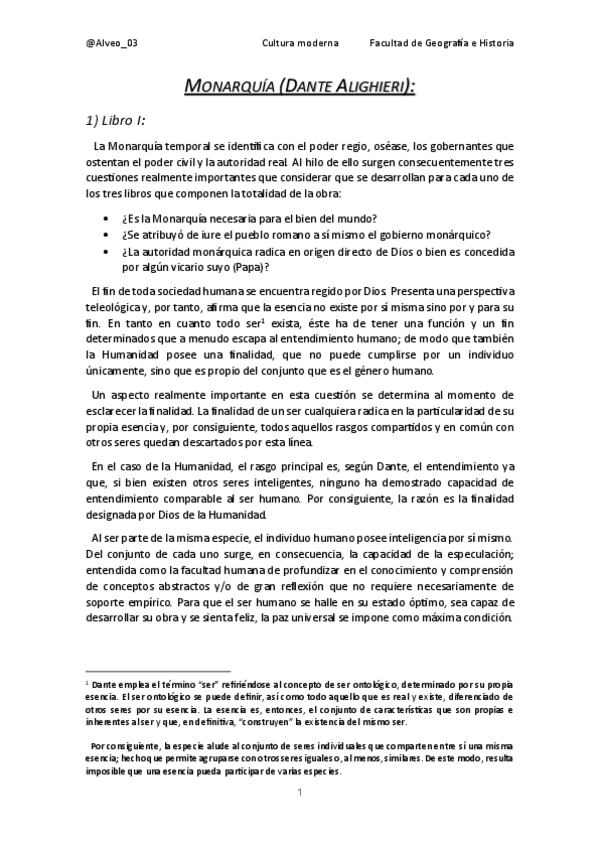 @Alveo_03 Cultura moderna Facultad de Geografía e Historia

MONARQUÍA (DANTE ALIGHIERI):

1) Libro I:

La Monarquía temporal se identifica con el poder regio, oséase, los gobernantes que ostentan el poder civil y la autoridad real. Al hilo de ello surgen consecuentemente tres cuestiones realmente importantes que considerar que se desarrollan para cada uno de los tres libros que componen la totalidad de la obra:

• ¿Es la Monarquía necesaria para el bien del mundo?
• ¿Se atribuyó de iure el pueblo romano a sí mismo el gobierno monárquico?
• ¿La autoridad monárquica radica en origen directo de Dios o bien es concedida por algún vicario suyo (Papa)?

El fin de toda sociedad humana se encuentra regido por Dios. Presenta una perspectiva teleológica y, por tanto, afirma que la esencia no existe por sí misma sino por y para su fin. En tanto en cuanto todo ser$^1$ exista, éste ha de tener una función y un fin determinados que a menudo escapa al entendimiento humano; de modo que también la Humanidad posee una finalidad, que no puede cumplirse por un individuo únicamente, sino que es propio del conjunto que es el género humano.

Un aspecto realmente importante en esta cuestión se determina al momento de esclarecer la finalidad. La finalidad de un ser cualquiera radica en la particularidad de su propia esencia y, por consiguiente, todos aquellos rasgos compartidos y en común con otros seres quedan descartados por esta línea.

En el caso de la Humanidad, el rasgo principal es, según Dante, el entendimiento ya que, si bien existen otros seres inteligentes, ninguno ha demostrado capacidad de entendimiento comparable al ser humano. Por consiguiente, la razón es la finalidad designada por Dios de la Humanidad.

Al ser parte de la misma especie, el individuo humano posee inteligencia por sí mismo. Del conjunto de cada uno surge, en consecuencia, la capacidad de la especulación; entendida como la facultad humana de profundizar en el conocimiento y comprensión de conceptos abstractos y/o de gran reflexión que no requiere necesariamente de soporte empírico. Para que el ser humano se halle en su estado óptimo, sea capaz de desarrollar su obra y se sienta feliz, la paz universal se impone como máxima condición.

$^1$ Dante emplea el término "ser" refiriéndose al concepto de ser ontológico, determinado por su propia esencia. El ser ontológico se puede definir, así como todo aquello que es real y existe, diferenciado de otros seres por su esencia. La esencia es, entonces, el conjunto de características que son propias e inherentes al ser y que, en definitiva, "construyen" la existencia del mismo ser.

Por consiguiente, la especie alude al conjunto de seres individuales que comparten entre sí una misma esencia; hecho que permite agruparse con otros seres iguales o, al menos, similares. De este modo, resulta imposible que una esencia pueda participar de varias especies.

1